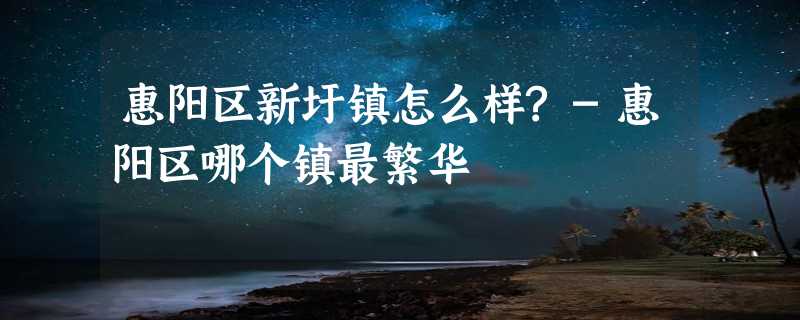 惠阳区新圩镇怎么样？ - 惠阳区哪个镇最繁华